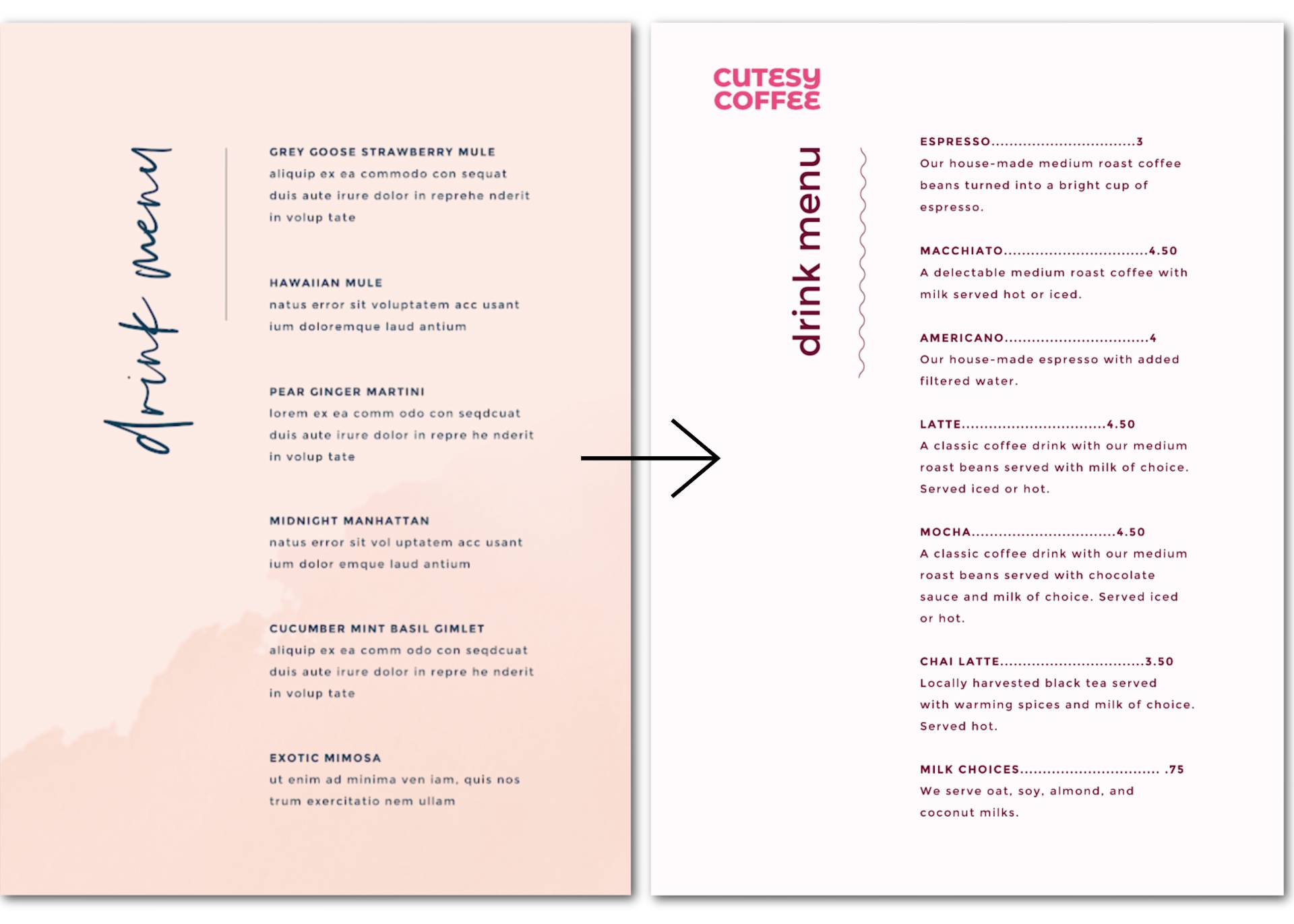 drink menu

GREY GOOSE STRAWBERRY MULE
aliquip ex ea commodo con sequat duis aute irure dolor in reprehe nderit in volup tate

HAWAIIAN MULE
natus error sit voluptatem acc usant ium doloremque laud antium

PEAR GINGER MARTINI
lorem ex ea comm odo con seqdcuat duis aute irure dolor in repre he nderit in volup tate

MIDNIGHT MANHATTAN
natus error sit vol uptatem acc usant ium dolor emque laud antium

CUCUMBER MINT BASIL GIMLET
aliquip ex ea comm odo con seqdcuat duis aute irure dolor in repre he nderit in volup tate

EXOTIC MIMOSA
ut enim ad minima ven iam, quis nos trum exercitatio nem ullam

CUTESY COFFEE

drink menu

ESPRESSO 3
Our house-made medium roast coffee beans turned into a bright cup of espresso.

MACCHIATO 4.50
A delectable medium roast coffee with milk served hot or iced.

AMERICANO 4
Our house-made espresso with added filtered water.

LATTE 4.50
A classic coffee drink with our medium roast beans served with milk of choice. Served iced or hot.

MOCHA 4.50
A classic coffee drink with our medium roast beans served with chocolate sauce and milk of choice. Served iced or hot.

CHAI LATTE 3.50
Locally harvested black tea served with warming spices and milk of choice. Served hot.

MILK CHOICES .75
We serve oat, soy, almond, and coconut milks.